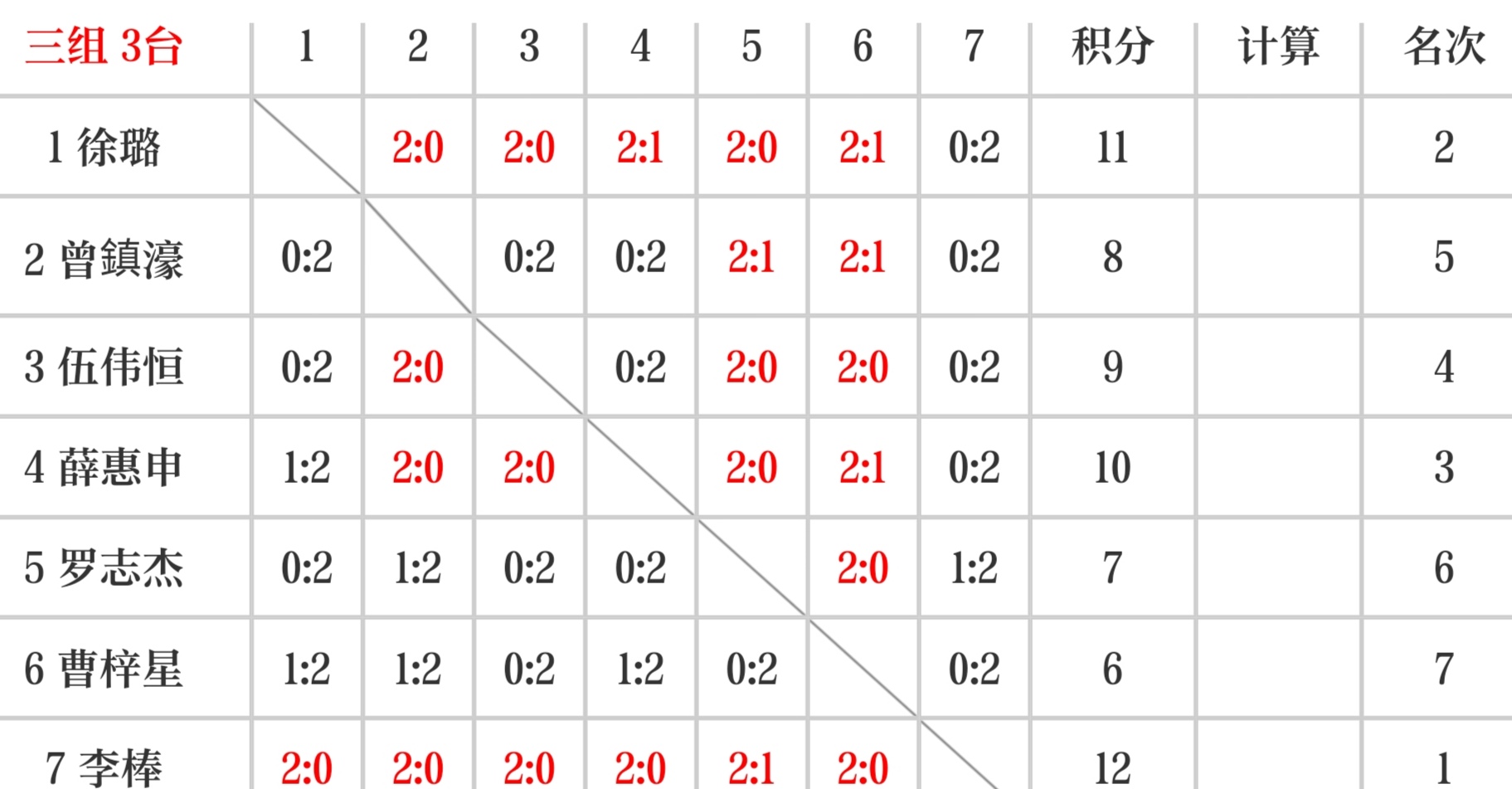 | 三组 3台 | 1 | 2 | 3 | 4 | 5 | 6 | 7 | 积分 | 计算 | 名次 |
|---|---|---|---|---|---|---|---|---|---|---|
| 1 徐璐 | | 2:0 | 2:0 | 2:1 | 2:0 | 2:1 | 0:2 | 11 | | 2 |
| 2 曾鎮濠 | 0:2 | | 0:2 | 0:2 | 2:1 | 2:1 | 0:2 | 8 | | 5 |
| 3 伍伟恒 | 0:2 | 2:0 | | 0:2 | 2:0 | 2:0 | 0:2 | 9 | | 4 |
| 4 薛惠申 | 1:2 | 2:0 | 2:0 | | 2:0 | 2:1 | 0:2 | 10 | | 3 |
| 5 罗志杰 | 0:2 | 1:2 | 0:2 | 0:2 | | 2:0 | 1:2 | 7 | | 6 |
| 6 曹梓星 | 1:2 | 1:2 | 0:2 | 1:2 | 0:2 | | 0:2 | 6 | | 7 |
| 7 李棒 | 2:0 | 2:0 | 2:0 | 2:0 | 2:1 | 2:0 | | 12 | | 1 |